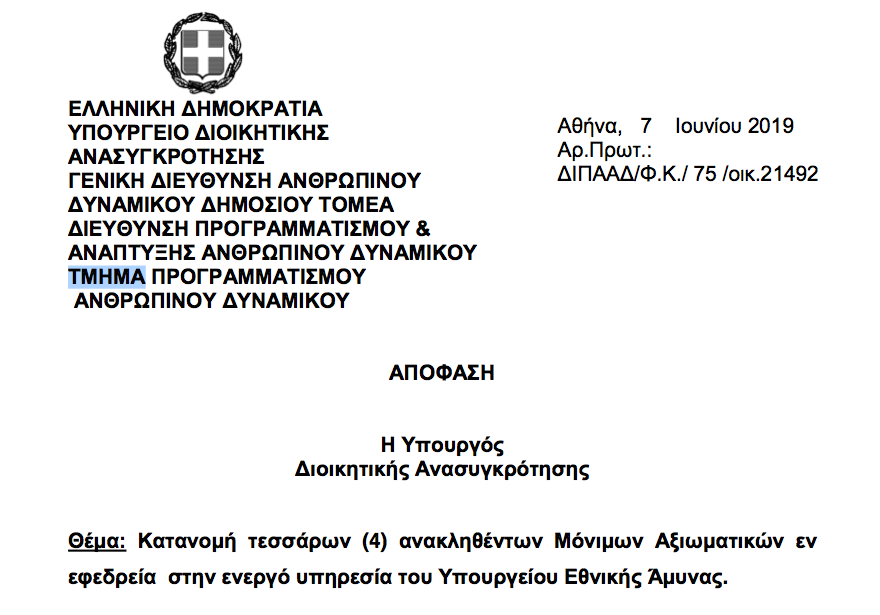 ΕΛΛΗΝΙΚΗ ΔΗΜΟΚΡΑΤΙΑ
ΥΠΟΥΡΓΕΙΟ ΔΙΟΙΚΗΤΙΚΗΣ ΑΝΑΣΥΓΚΡΟΤΗΣΗΣ
ΓΕΝΙΚΗ ΔΙΕΥΘΥΝΣΗ ΑΝΘΡΩΠΙΝΟΥ ΔΥΝΑΜΙΚΟΥ ΔΗΜΟΣΙΟΥ ΤΟΜΕΑ
ΔΙΕΥΘΥΝΣΗ ΠΡΟΓΡΑΜΜΑΤΙΣΜΟΥ & ΑΝΑΠΤΥΞΗΣ ΑΝΘΡΩΠΙΝΟΥ ΔΥΝΑΜΙΚΟΥ
ΤΜΗΜΑ ΠΡΟΓΡΑΜΜΑΤΙΣΜΟΥ ΑΝΘΡΩΠΙΝΟΥ ΔΥΝΑΜΙΚΟΥ

Αθήνα, 7 Ιουνίου 2019
Αρ.Πρωτ.:
ΔΙΠΑΑΔ/Φ.Κ./ 75 /οικ.21492

ΑΠΟΦΑΣΗ

Η Υπουργός
Διοικητικής Ανασυγκρότησης

Θέμα: Κατανομή τεσσάρων (4) ανακληθέντων Μόνιμων Αξιωματικών εν εφεδρεία στην ενεργό υπηρεσία του Υπουργείου Εθνικής Άμυνας.